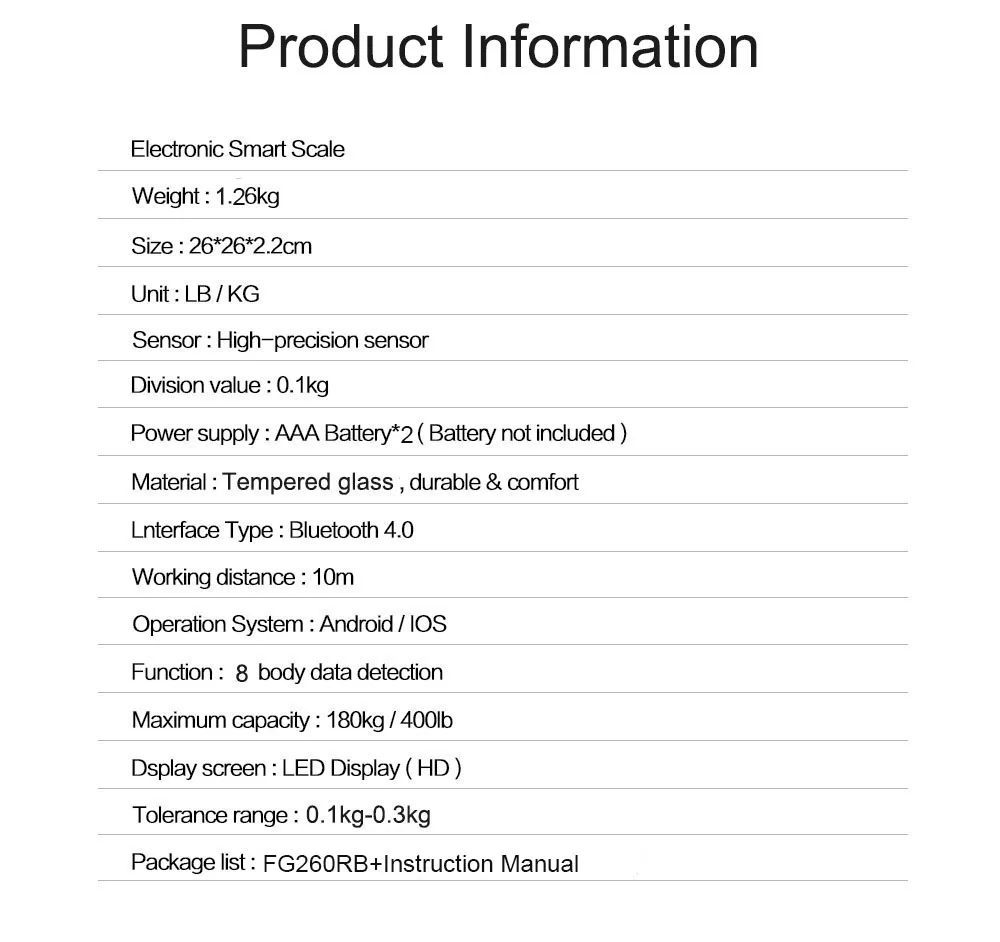 Product Information

Electronic Smart Scale

Weight : 1.26kg

Size : 26*26*2.2cm

Unit : LB / KG

Sensor : High-precision sensor

Division value : 0.1kg

Power supply : AAA Battery*2 ( Battery not included )

Material : Tempered glass , durable & comfort

Lnterface Type : Bluetooth 4.0

Working distance : 10m

Operation System : Android / IOS

Function : 8 body data detection

Maximum capacity : 180kg / 400lb

Dsplay screen : LED Display ( HD )

Tolerance range : 0.1kg-0.3kg

Package list : FG260RB+Instruction Manual